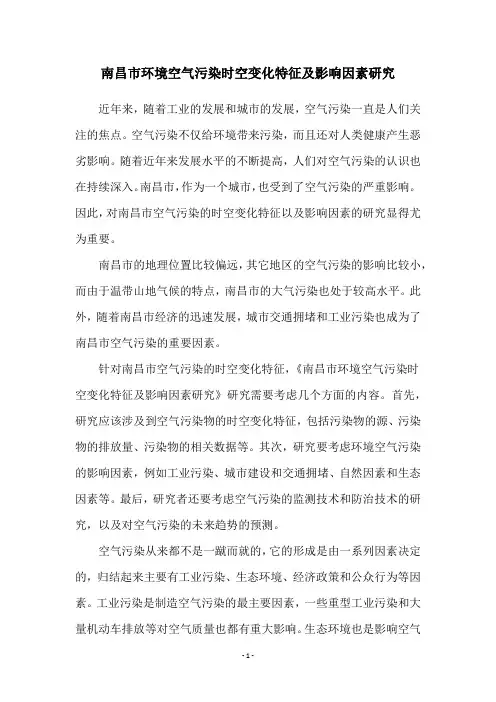 南昌市环境空气污染时空变化特征及影响因素研究

近年来，随着工业的发展和城市的发展，空气污染一直是人们关注的焦点。空气污染不仅给环境带来污染，而且还对人类健康产生恶劣影响。随着近年来发展水平的不断提高，人们对空气污染的认识也在持续深入。南昌市，作为一个城市，也受到了空气污染的严重影响。因此，对南昌市空气污染的时空变化特征以及影响因素的研究显得尤为重要。

南昌市的地理位置比较偏远，其它地区的空气污染的影响比较小，而由于温带山地气候的特点，南昌市的大气污染也处于较高水平。此外，随着南昌市经济的迅速发展，城市交通拥堵和工业污染也成为了南昌市空气污染的重要因素。

针对南昌市空气污染的时空变化特征，《南昌市环境空气污染时空变化特征及影响因素研究》研究需要考虑几个方面的内容。首先，研究应该涉及到空气污染物的时空变化特征，包括污染物的源、污染物的排放量、污染物的相关数据等。其次，研究要考虑环境空气污染的影响因素，例如工业污染、城市建设和交通拥堵、自然因素和生态因素等。最后，研究者还要考虑空气污染的监测技术和防治技术的研究，以及对空气污染的未来趋势的预测。

空气污染从来都不是一蹴而就的，它的形成是由一系列因素决定的，归结起来主要有工业污染、生态环境、经济政策和公众行为等因素。工业污染是制造空气污染的最主要因素，一些重型工业污染和大量机动车排放等对空气质量也都有重大影响。生态环境也是影响空气

- 1 -